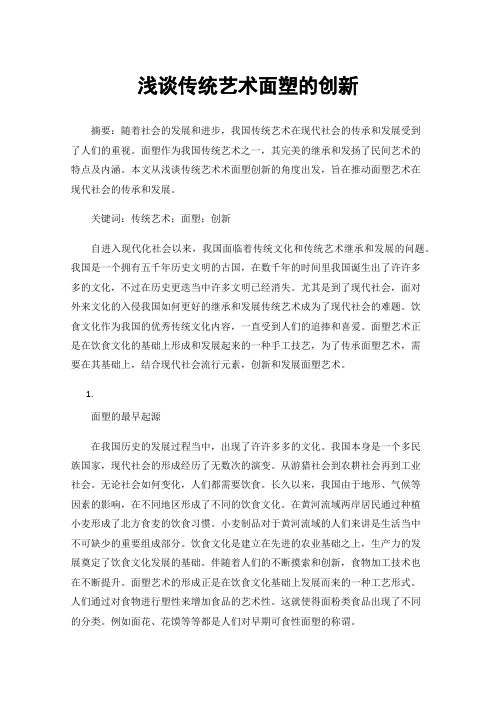 浅谈传统艺术面塑的创新

摘要：随着社会的发展和进步，我国传统艺术在现代社会的传承和发展受到了人们的重视。面塑作为我国传统艺术之一，其完美的继承和发扬了民间艺术的特点及内涵。本文从浅谈传统艺术术面塑创新的角度出发，旨在推动面塑艺术在现代社会的传承和发展。

关键词：传统艺术；面塑；创新

自进入现代化社会以来，我国面临着传统文化和传统艺术继承和发展的问题。我国是一个拥有五千年历史文明的古国，在数千年的时间里我国诞生出了许许多多的文化，不过在历史更迭当中许多文明已经消失。尤其是到了现代社会，面对外来文化的入侵我国如何更好的继承和发展传统艺术成为了现代社会的难题。饮食文化作为我国的优秀传统文化内容，一直受到人们的追捧和喜爱。面塑艺术正是在饮食文化的基础上形成和发展起来的一种手工技艺，为了传承面塑艺术，需要在其基础上，结合现代社会流行元素，创新和发展面塑艺术。

1.

面塑的最早起源

在我国历史的发展过程当中，出现了许许多多的文化。我国本身是一个多民族国家，现代社会的形成经历了无数次的演变。从游猎社会到农耕社会再到工业社会。无论社会如何变化，人们都需要饮食。长久以来，我国由于地形、气候等因素的影响，在不同地区形成了不同的饮食文化。在黄河流域两岸居民通过种植小麦形成了北方食麦的饮食习惯。小麦制品对于黄河流域的人们来讲是生活当中不可缺少的重要组成部分。饮食文化是建立在先进的农业基础之上，生产力的发展奠定了饮食文化发展的基础。伴随着人们的不断摸索和创新，食物加工技术也在不断提升。面塑艺术的形成正是在饮食文化基础上发展而来的一种工艺形式。人们通过对食物进行塑性来增加食品的艺术性。这就使得面粉类食品出现了不同的分类。例如面花、花馍等等都是人们对早期可食性面塑的称谓。